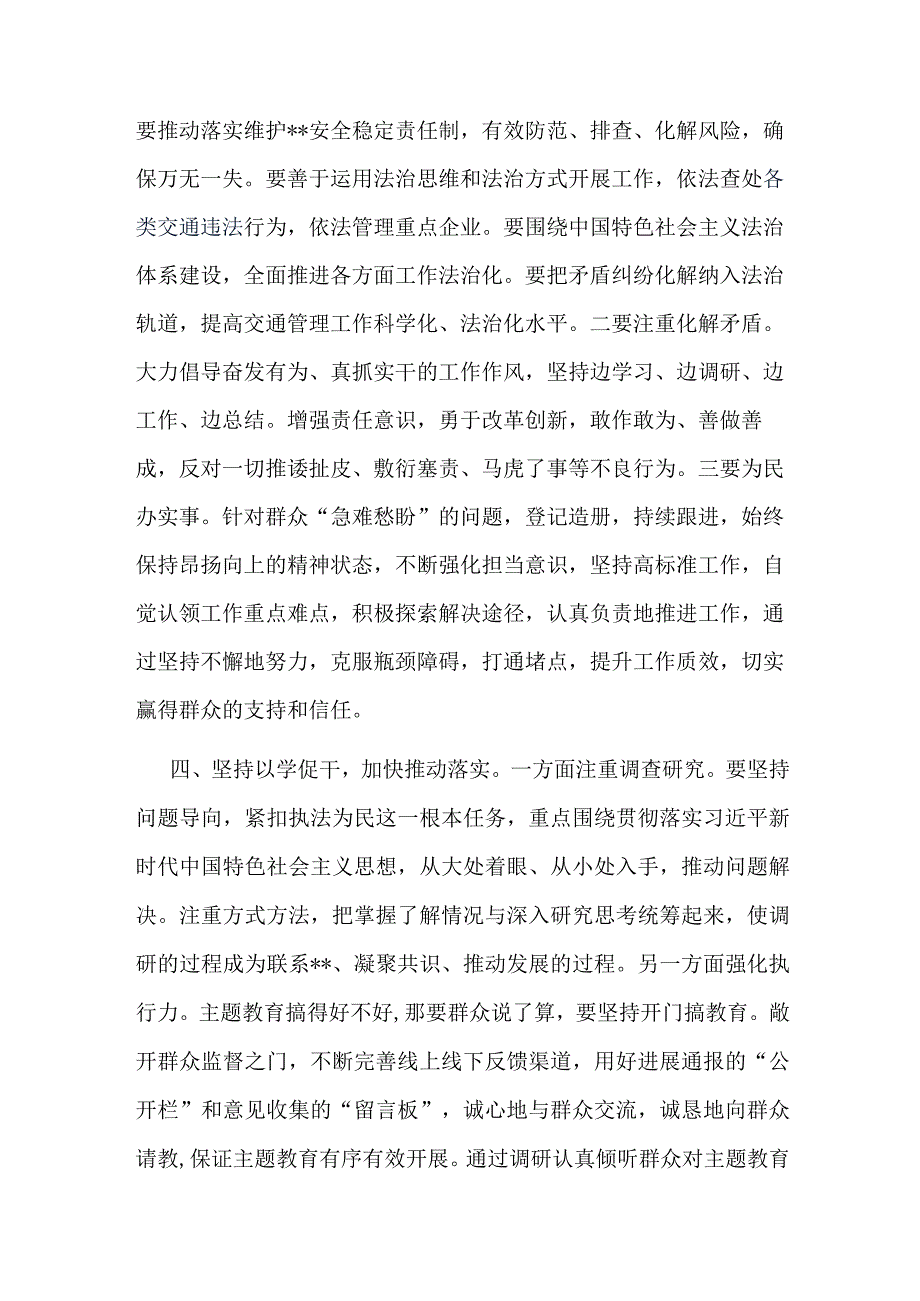 要推动落实维护**安全稳定责任制，有效防范、排查、化解风险，确保万无一失。要善于运用法治思维和法治方式开展工作，依法查处各类交通违法行为，依法管理重点企业。要围绕中国特色社会主义法治体系建设，全面推进各方面工作法治化。要把矛盾纠纷化解纳入法治轨道，提高交通管理工作科学化、法治化水平。二要注重化解矛盾。大力倡导奋发有为、真抓实干的工作作风，坚持边学习、边调研、边工作、边总结。增强责任意识，勇于改革创新，敢作敢为、善做善成，反对一切推诿扯皮、敷衍塞责、马虎了事等不良行为。三要为民办实事。针对群众“急难愁盼”的问题，登记造册，持续跟进，始终保持昂扬向上的精神状态，不断强化担当意识，坚持高标准工作，自觉认领工作重点难点，积极探索解决途径，认真负责地推进工作，通过坚持不懈地努力，克服瓶颈障碍，打通堵点，提升工作质效，切实赢得群众的支持和信任。

四、坚持以学促干，加快推动落实。一方面注重调查研究。要坚持问题导向，紧扣执法为民这一根本任务，重点围绕贯彻落实习近平新时代中国特色社会主义思想，从大处着眼、从小处入手，推动问题解决。注重方式方法，把掌握了解情况与深入研究思考统筹起来，使调研的过程成为联系**、凝聚共识、推动发展的过程。另一方面强化执行力。主题教育搞得好不好，那要群众说了算，要坚持开门搞教育。敞开群众监督之门，不断完善线上线下反馈渠道，用好进展通报的“公开栏”和意见收集的“留言板”，诚心地与群众交流，诚恳地向群众请教，保证主题教育有序有效开展。通过调研认真倾听群众对主题教育